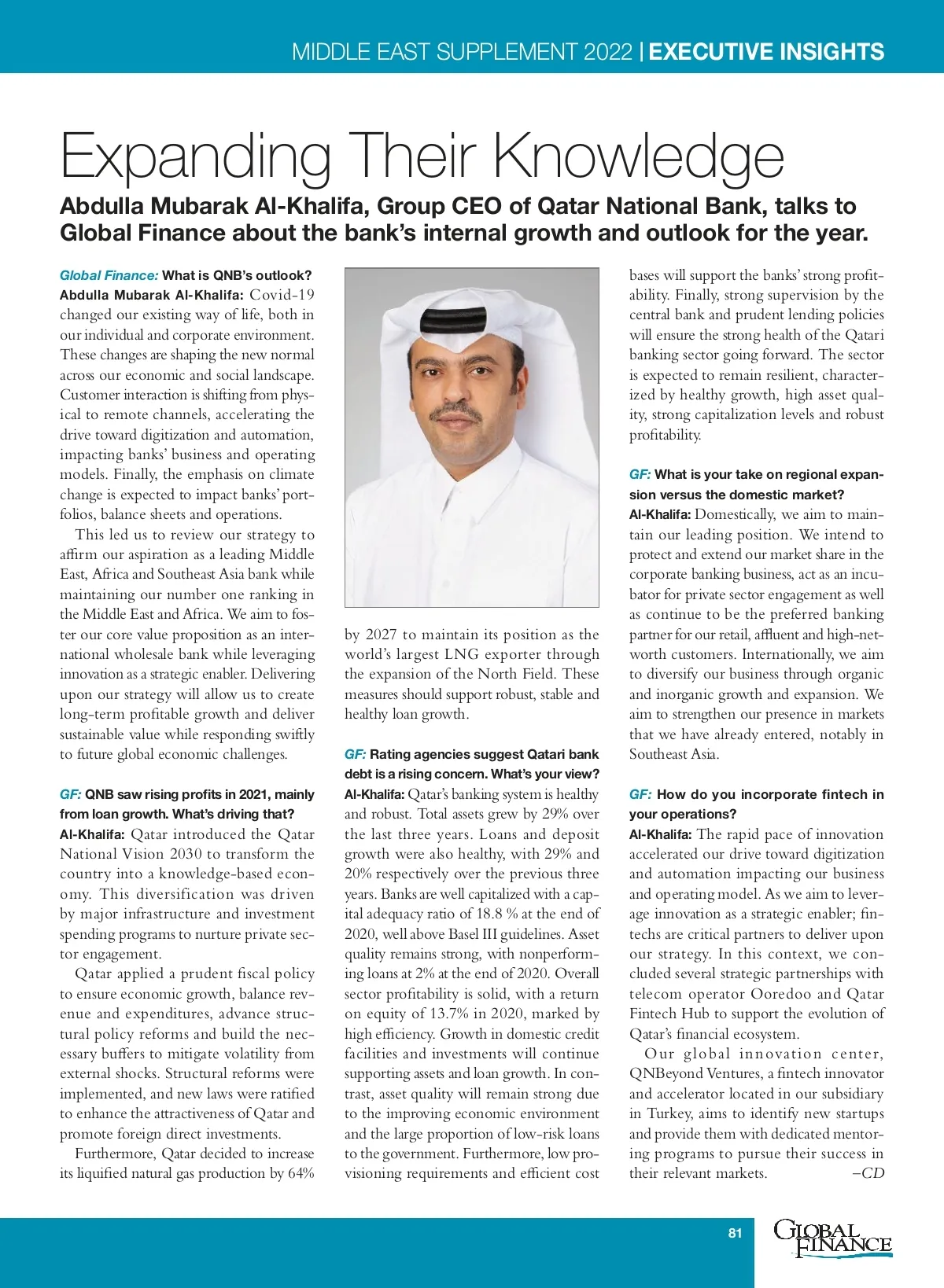 MIDDLE EAST SUPPLEMENT 2022 | EXECUTIVE INSIGHTS

Expanding Their Knowledge

Abdulla Mubarak Al-Khalifa, Group CEO of Qatar National Bank, talks to Global Finance about the bank's internal growth and outlook for the year.

Global Finance: What is QNB's outlook?
Abdulla Mubarak Al-Khalifa: Covid-19 changed our existing way of life, both in our individual and corporate environment. These changes are shaping the new normal across our economic and social landscape. Customer interaction is shifting from physical to remote channels, accelerating the drive toward digitization and automation, impacting banks' business and operating models. Finally, the emphasis on climate change is expected to impact banks' portfolios, balance sheets and operations.

This led us to review our strategy to affirm our aspiration as a leading Middle East, Africa and Southeast Asia bank while maintaining our number one ranking in the Middle East and Africa. We aim to foster our core value proposition as an international wholesale bank while leveraging innovation as a strategic enabler. Delivering upon our strategy will allow us to create long-term profitable growth and deliver sustainable value while responding swiftly to future global economic challenges.

GF: QNB saw rising profits in 2021, mainly from loan growth. What's driving that?
Al-Khalifa: Qatar introduced the Qatar National Vision 2030 to transform the country into a knowledge-based economy. This diversification was driven by major infrastructure and investment spending programs to nurture private sector engagement.

Qatar applied a prudent fiscal policy to ensure economic growth, balance revenue and expenditures, advance structural policy reforms and build the necessary buffers to mitigate volatility from external shocks. Structural reforms were implemented, and new laws were ratified to enhance the attractiveness of Qatar and promote foreign direct investments.

Furthermore, Qatar decided to increase its liquified natural gas production by 64% by 2027 to maintain its position as the world's largest LNG exporter through the expansion of the North Field. These measures should support robust, stable and healthy loan growth.

GF: Rating agencies suggest Qatari bank debt is a rising concern. What's your view?
Al-Khalifa: Qatar's banking system is healthy and robust. Total assets grew by 29% over the last three years. Loans and deposit growth were also healthy, with 29% and 20% respectively over the previous three years. Banks are well capitalized with a capital adequacy ratio of 18.8 % at the end of 2020, well above Basel III guidelines. Asset quality remains strong, with nonperforming loans at 2% at the end of 2020. Overall sector profitability is solid, with a return on equity of 13.7% in 2020, marked by high efficiency. Growth in domestic credit facilities and investments will continue supporting assets and loan growth. In contrast, asset quality will remain strong due to the improving economic environment and the large proportion of low-risk loans to the government. Furthermore, low provisioning requirements and efficient cost bases will support the banks' strong profitability. Finally, strong supervision by the central bank and prudent lending policies will ensure the strong health of the Qatari banking sector going forward. The sector is expected to remain resilient, characterized by healthy growth, high asset quality, strong capitalization levels and robust profitability.

GF: What is your take on regional expansion versus the domestic market?
Al-Khalifa: Domestically, we aim to maintain our leading position. We intend to protect and extend our market share in the corporate banking business, act as an incubator for private sector engagement as well as continue to be the preferred banking partner for our retail, affluent and high-net-worth customers. Internationally, we aim to diversify our business through organic and inorganic growth and expansion. We aim to strengthen our presence in markets that we have already entered, notably in Southeast Asia.

GF: How do you incorporate fintech in your operations?
Al-Khalifa: The rapid pace of innovation accelerated our drive toward digitization and automation impacting our business and operating model. As we aim to leverage innovation as a strategic enabler; fintechs are critical partners to deliver upon our strategy. In this context, we concluded several strategic partnerships with telecom operator Ooredoo and Qatar Fintech Hub to support the evolution of Qatar's financial ecosystem.

Our global innovation center, QNBeyond Ventures, a fintech innovator and accelerator located in our subsidiary in Turkey, aims to identify new startups and provide them with dedicated mentoring programs to pursue their success in their relevant markets. –CD

81

GLOBAL FINANCE